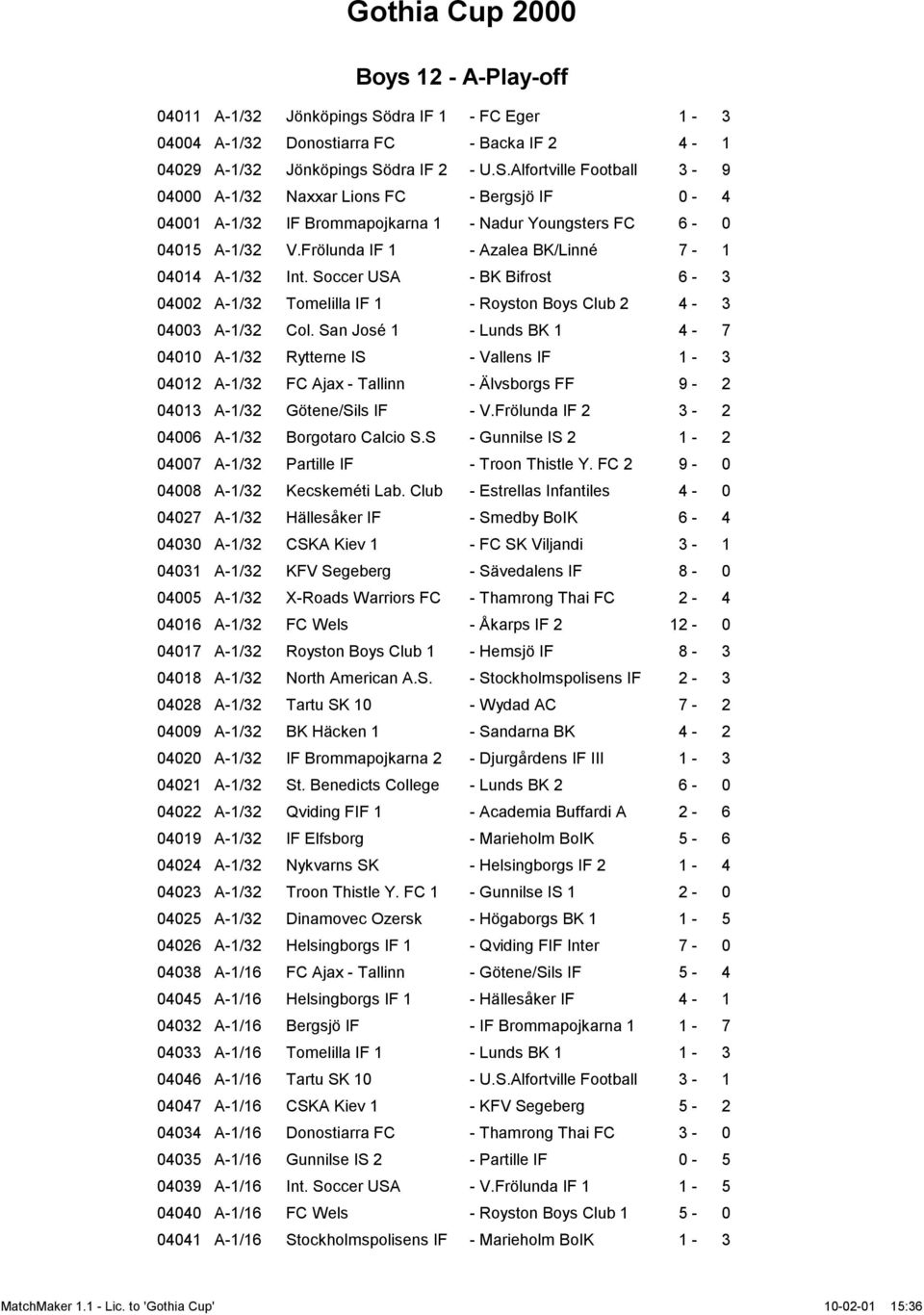 Gothia Cup 2000

Boys 12 - A-Play-off

| | | | | |
|---|---|---|---|---|
| 04011 | A-1/32 | Jönköpings Södra IF 1 | - FC Eger | 1 - 3 |
| 04004 | A-1/32 | Donostiarra FC | - Backa IF 2 | 4 - 1 |
| 04029 | A-1/32 | Jönköpings Södra IF 2 | - U.S.Alfortville Football | 3 - 9 |
| 04000 | A-1/32 | Naxxar Lions FC | - Bergsjö IF | 0 - 4 |
| 04001 | A-1/32 | IF Brommapojkarna 1 | - Nadur Youngsters FC | 6 - 0 |
| 04015 | A-1/32 | V.Frölunda IF 1 | - Azalea BK/Linné | 7 - 1 |
| 04014 | A-1/32 | Int. Soccer USA | - BK Bifrost | 6 - 3 |
| 04002 | A-1/32 | Tomelilla IF 1 | - Royston Boys Club 2 | 4 - 3 |
| 04003 | A-1/32 | Col. San José 1 | - Lunds BK 1 | 4 - 7 |
| 04010 | A-1/32 | Rytterne IS | - Vallens IF | 1 - 3 |
| 04012 | A-1/32 | FC Ajax - Tallinn | - Älvsborgs FF | 9 - 2 |
| 04013 | A-1/32 | Götene/Sils IF | - V.Frölunda IF 2 | 3 - 2 |
| 04006 | A-1/32 | Borgotaro Calcio S.S | - Gunnilse IS 2 | 1 - 2 |
| 04007 | A-1/32 | Partille IF | - Troon Thistle Y. FC 2 | 9 - 0 |
| 04008 | A-1/32 | Kecskeméti Lab. Club | - Estrellas Infantiles | 4 - 0 |
| 04027 | A-1/32 | Hällesåker IF | - Smedby BoIK | 6 - 4 |
| 04030 | A-1/32 | CSKA Kiev 1 | - FC SK Viljandi | 3 - 1 |
| 04031 | A-1/32 | KFV Segeberg | - Sävedalens IF | 8 - 0 |
| 04005 | A-1/32 | X-Roads Warriors FC | - Thamrong Thai FC | 2 - 4 |
| 04016 | A-1/32 | FC Wels | - Åkarps IF 2 | 12 - 0 |
| 04017 | A-1/32 | Royston Boys Club 1 | - Hemsjö IF | 8 - 3 |
| 04018 | A-1/32 | North American A.S. | - Stockholmspolisens IF | 2 - 3 |
| 04028 | A-1/32 | Tartu SK 10 | - Wydad AC | 7 - 2 |
| 04009 | A-1/32 | BK Häcken 1 | - Sandarna BK | 4 - 2 |
| 04020 | A-1/32 | IF Brommapojkarna 2 | - Djurgårdens IF III | 1 - 3 |
| 04021 | A-1/32 | St. Benedicts College | - Lunds BK 2 | 6 - 0 |
| 04022 | A-1/32 | Qviding FIF 1 | - Academia Buffardi A | 2 - 6 |
| 04019 | A-1/32 | IF Elfsborg | - Marieholm BoIK | 5 - 6 |
| 04024 | A-1/32 | Nykvarns SK | - Helsingborgs IF 2 | 1 - 4 |
| 04023 | A-1/32 | Troon Thistle Y. FC 1 | - Gunnilse IS 1 | 2 - 0 |
| 04025 | A-1/32 | Dinamovec Ozersk | - Högaborgs BK 1 | 1 - 5 |
| 04026 | A-1/32 | Helsingborgs IF 1 | - Qviding FIF Inter | 7 - 0 |
| 04038 | A-1/16 | FC Ajax - Tallinn | - Götene/Sils IF | 5 - 4 |
| 04045 | A-1/16 | Helsingborgs IF 1 | - Hällesåker IF | 4 - 1 |
| 04032 | A-1/16 | Bergsjö IF | - IF Brommapojkarna 1 | 1 - 7 |
| 04033 | A-1/16 | Tomelilla IF 1 | - Lunds BK 1 | 1 - 3 |
| 04046 | A-1/16 | Tartu SK 10 | - U.S.Alfortville Football | 3 - 1 |
| 04047 | A-1/16 | CSKA Kiev 1 | - KFV Segeberg | 5 - 2 |
| 04034 | A-1/16 | Donostiarra FC | - Thamrong Thai FC | 3 - 0 |
| 04035 | A-1/16 | Gunnilse IS 2 | - Partille IF | 0 - 5 |
| 04039 | A-1/16 | Int. Soccer USA | - V.Frölunda IF 1 | 1 - 5 |
| 04040 | A-1/16 | FC Wels | - Royston Boys Club 1 | 5 - 0 |
| 04041 | A-1/16 | Stockholmspolisens IF | - Marieholm BoIK | 1 - 3 |

MatchMaker 1.1 - Lic. to 'Gothia Cup' 10-02-01 15:36